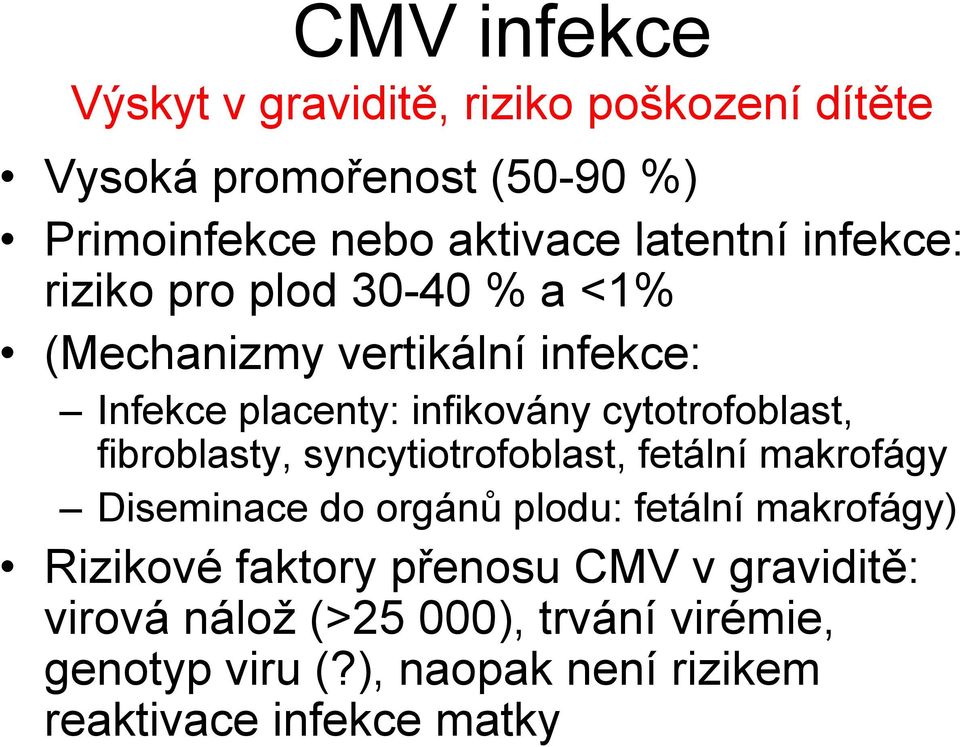 CMV infekce

Výskyt v graviditě, riziko poškození dítěte

• Vysoká promořenost (50-90 %)
• Primoinfekce nebo aktivace latentní infekce: riziko pro plod 30-40 % a <1%
• (Mechanizmy vertikální infekce:
– Infekce placenty: infikovány cytotrofoblast, fibroblasty, syncytiotrofoblast, fetální makrofágy
– Diseminace do orgánů plodu: fetální makrofágy)
• Rizikové faktory přenosu CMV v graviditě: virová nálož (>25 000), trvání virémie, genotyp viru (?), naopak není rizikem reaktivace infekce matky